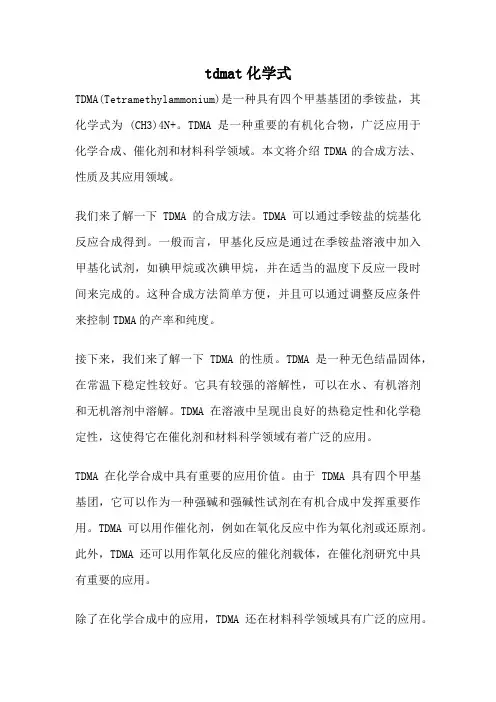 tdmat 化学式

TDMA(Tetramethylammonium)是一种具有四个甲基基团的季铵盐，其化学式为 (CH3)4N+。TDMA 是一种重要的有机化合物，广泛应用于化学合成、催化剂和材料科学领域。本文将介绍 TDMA 的合成方法、性质及其应用领域。

我们来了解一下 TDMA 的合成方法。TDMA 可以通过季铵盐的烷基化反应合成得到。一般而言，甲基化反应是通过在季铵盐溶液中加入甲基化试剂，如碘甲烷或次碘甲烷，并在适当的温度下反应一段时间来完成的。这种合成方法简单方便，并且可以通过调整反应条件来控制 TDMA 的产率和纯度。

接下来，我们来了解一下 TDMA 的性质。TDMA 是一种无色结晶固体，在常温下稳定性较好。它具有较强的溶解性，可以在水、有机溶剂和无机溶剂中溶解。TDMA 在溶液中呈现出良好的热稳定性和化学稳定性，这使得它在催化剂和材料科学领域有着广泛的应用。

TDMA 在化学合成中具有重要的应用价值。由于 TDMA 具有四个甲基基团，它可以作为一种强碱和强碱性试剂在有机合成中发挥重要作用。TDMA 可以用作催化剂，例如在氧化反应中作为氧化剂或还原剂。此外，TDMA 还可以用作氧化反应的催化剂载体，在催化剂研究中具有重要的应用。

除了在化学合成中的应用，TDMA 还在材料科学领域具有广泛的应用。